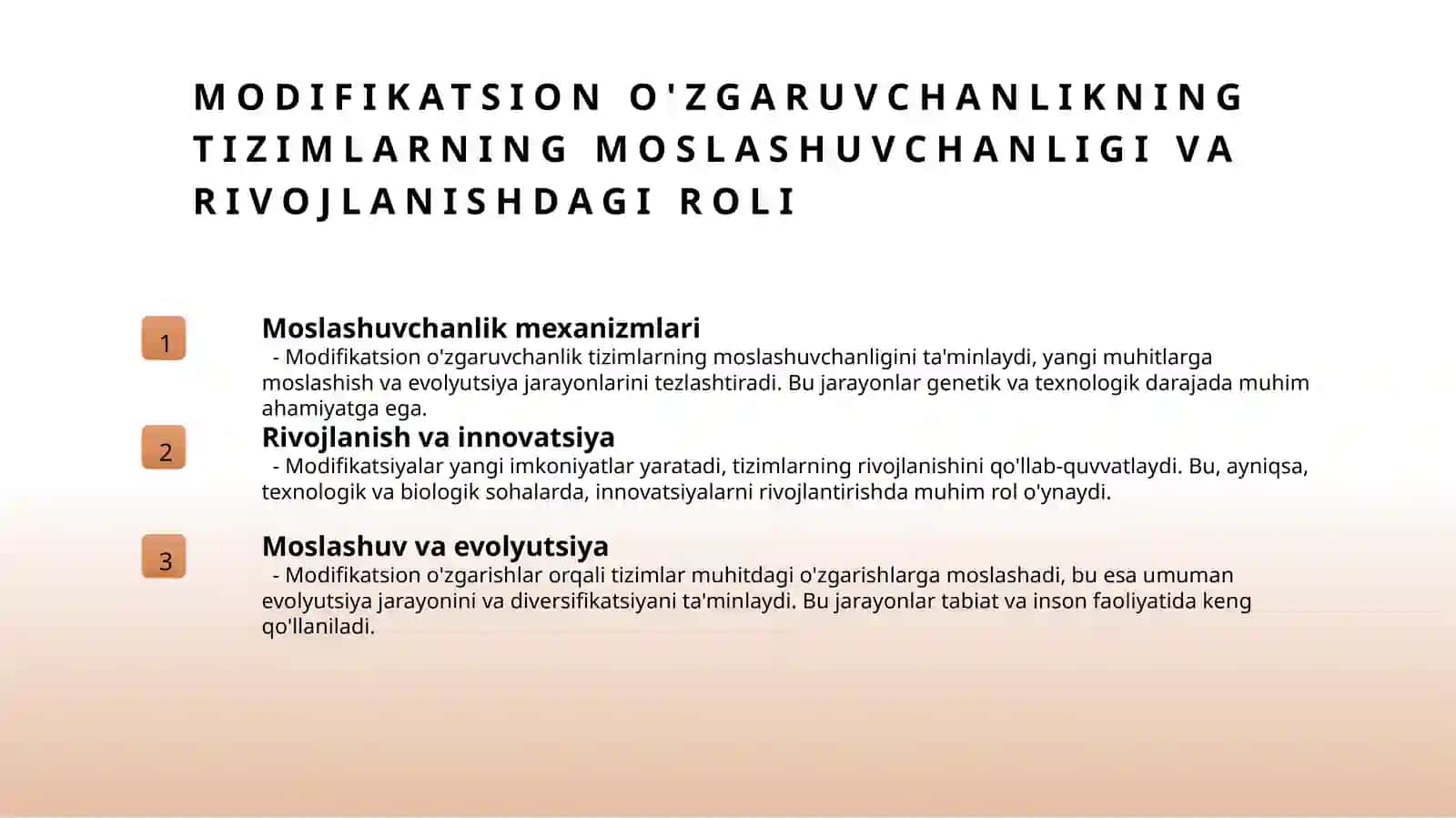 MODIFIKATSION O'ZGARUVCHANLIKNING TIZIMLARNING MOSLASHUVCHANLIGI VA RIVOJLANISHDAGI ROLI

1

Moslashuvchanlik mexanizmlari

- Modifikatsion o'zgaruvchanlik tizimlarning moslashuvchanligini ta'minlaydi, yangi muhitlarga moslashish va evolyutsiya jarayonlarini tezlashtiradi. Bu jarayonlar genetik va texnologik darajada muhim ahamiyatga ega.

2

Rivojlanish va innovatsiya

- Modifikatsiyalar yangi imkoniyatlar yaratadi, tizimlarning rivojlanishini qo'llab-quvvatlaydi. Bu, ayniqsa, texnologik va biologik sohalarda, innovatsiyalarni rivojlantirishda muhim rol o'ynaydi.

3

Moslashuv va evolyutsiya

- Modifikatsion o'zgarishlar orqali tizimlar muhitdagi o'zgarishlarga moslashadi, bu esa umuman evolyutsiya jarayonini va diversifikatsiyani ta'minlaydi. Bu jarayonlar tabiat va inson faoliyatida keng qo'llaniladi.